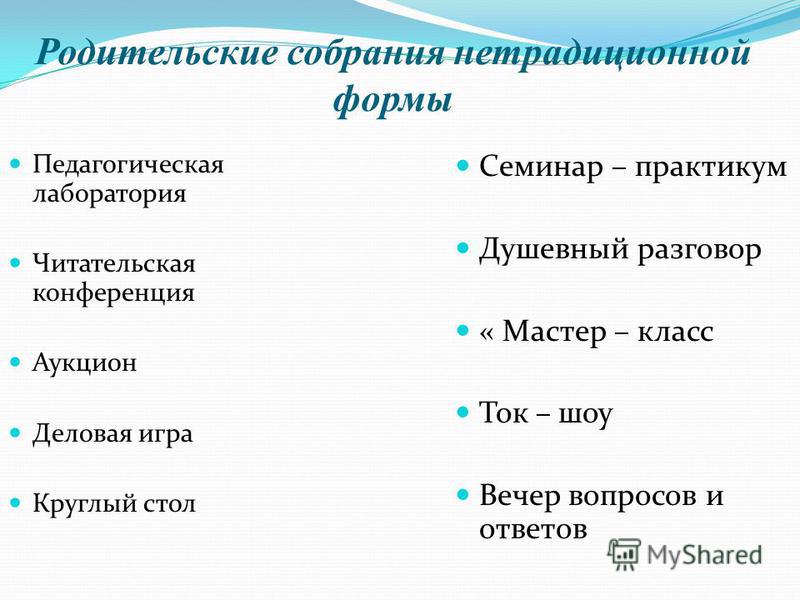 Родительские собрания нетрадиционной формы

Педагогическая лаборатория

Читательская конференция

Аукцион

Деловая игра

Круглый стол

Семинар – практикум

Душевный разговор

« Мастер – класс

Ток – шоу

Вечер вопросов и ответов

MyShared